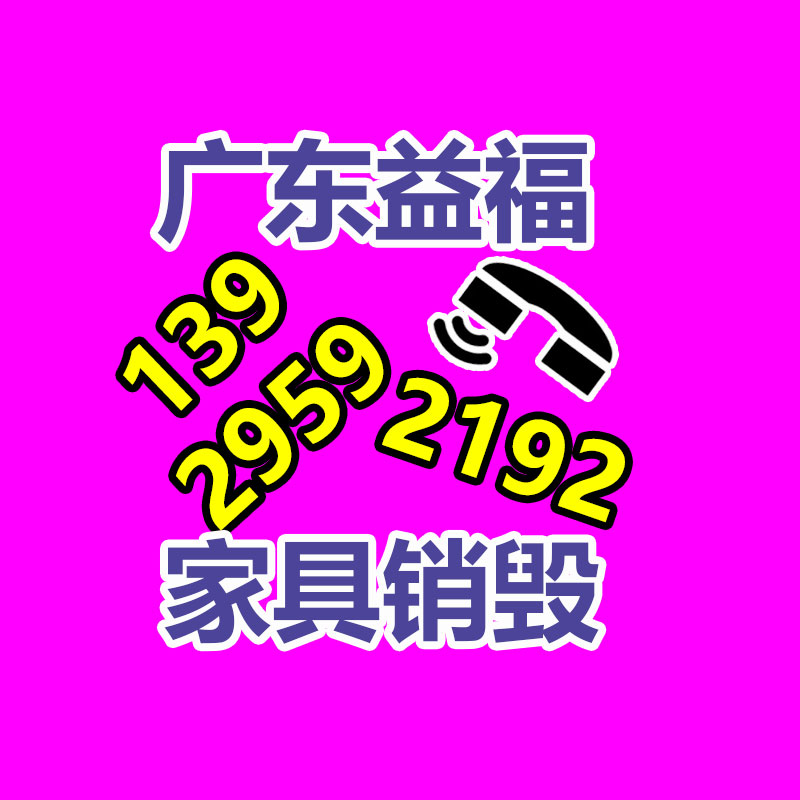 广东益福

139
2959 2192

家具销毁